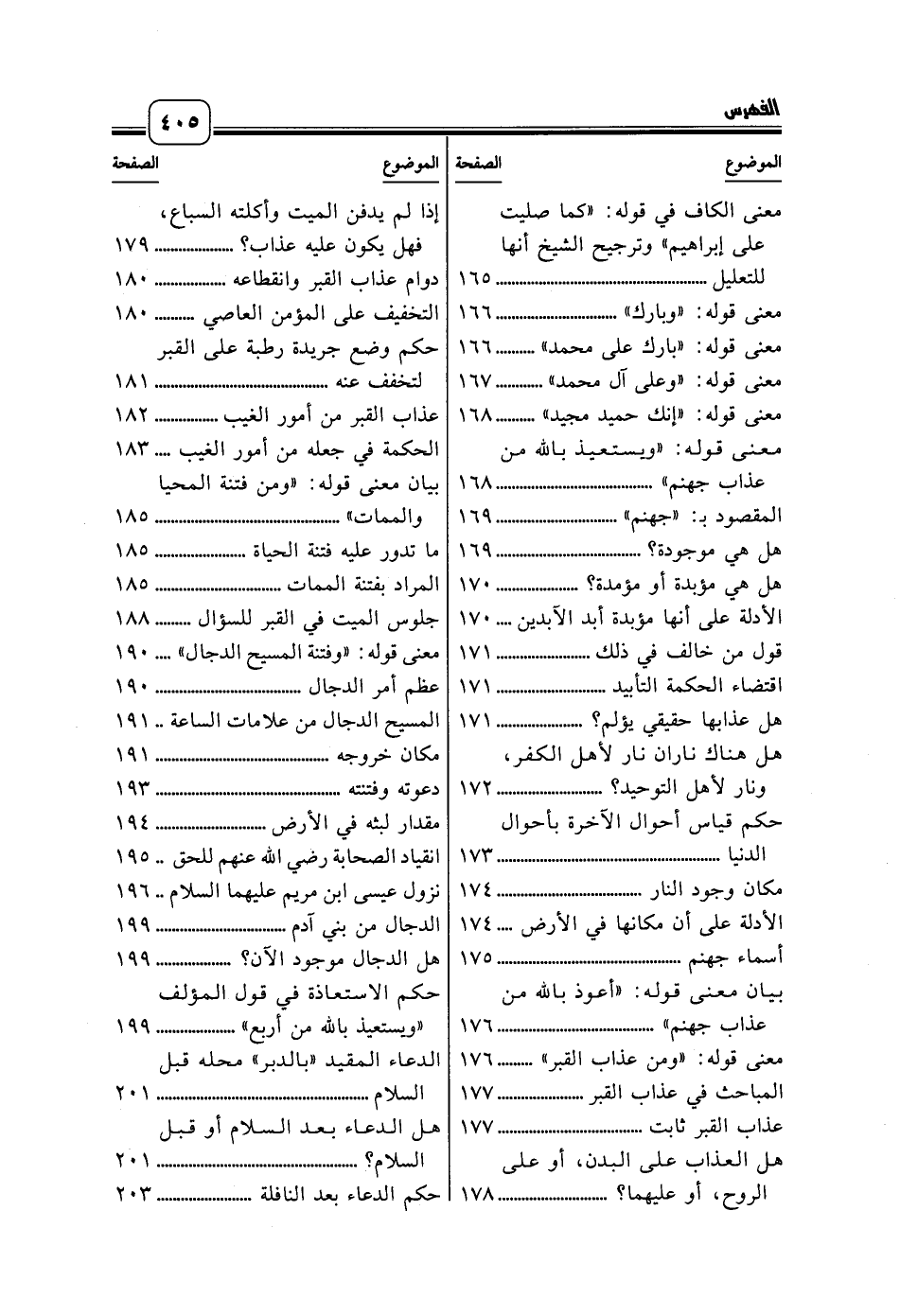 الفهرس

٤٠٥

| الموضوع | الصفحة |
|---|---|
| معنى الكاف في قوله: «كما صليت على إبراهيم» وترجيح الشيخ أنها للتعليل | ١٦٥ |
| معنى قوله: «وبارك» | ١٦٦ |
| معنى قوله: «بارك على محمد» | ١٦٦ |
| معنى قوله: «وعلى آل محمد» | ١٦٧ |
| معنى قوله: «إنك حميد مجيد» | ١٦٨ |
| معنى قوله: «ويستعيذ بالله من عذاب جهنم» | ١٦٨ |
| المقصود بـ: «جهنم» | ١٦٩ |
| هل هي موجودة؟ | ١٦٩ |
| هل هي مؤبدة أو مؤمدة؟ | ١٧٠ |
| الأدلة على أنها مؤبدة أبد الآبدين | ١٧٠ |
| قول من خالف في ذلك | ١٧١ |
| اقتضاء الحكمة التأبيد | ١٧١ |
| هل عذابها حقيقي يؤلم؟ | ١٧١ |
| هل هناك ناران نار لأهل الكفر، ونار لأهل التوحيد؟ | ١٧٢ |
| حكم قياس أحوال الآخرة بأحوال الدنيا | ١٧٣ |
| مكان وجود النار | ١٧٤ |
| الأدلة على أن مكانها في الأرض | ١٧٤ |
| أسماء جهنم | ١٧٥ |
| بيان معنى قوله: «أعوذ بالله من عذاب جهنم» | ١٧٦ |
| معنى قوله: «ومن عذاب القبر» | ١٧٦ |
| المباحث في عذاب القبر | ١٧٧ |
| عذاب القبر ثابت | ١٧٧ |
| هل العذاب على البدن، أو على الروح، أو عليهما؟ | ١٧٨ |

| الموضوع | الصفحة |
|---|---|
| إذا لم يدفن الميت وأكلته السباع، فهل يكون عليه عذاب؟ | ١٧٩ |
| دوام عذاب القبر وانقطاعه | ١٨٠ |
| التخفيف على المؤمن العاصي | ١٨٠ |
| حكم وضع جريدة رطبة على القبر لتخفف عنه | ١٨١ |
| عذاب القبر من أمور الغيب | ١٨٢ |
| الحكمة في جعله من أمور الغيب | ١٨٣ |
| بيان معنى قوله: «ومن فتنة المحيا والممات» | ١٨٥ |
| ما تدور عليه فتنة الحياة | ١٨٥ |
| المراد بفتنة الممات | ١٨٥ |
| جلوس الميت في القبر للسؤال | ١٨٨ |
| معنى قوله: «وفتنة المسيح الدجال» | ١٩٠ |
| عظم أمر الدجال | ١٩٠ |
| المسيح الدجال من علامات الساعة | ١٩١ |
| مكان خروجه | ١٩١ |
| دعوته وفتنته | ١٩٣ |
| مقدار لبثه في الأرض | ١٩٤ |
| انقياد الصحابة رضي الله عنهم للحق | ١٩٥ |
| نزول عيسى ابن مريم عليهما السلام | ١٩٦ |
| الدجال من بني آدم | ١٩٩ |
| هل الدجال موجود الآن؟ | ١٩٩ |
| حكم الاستعاذة في قول المؤلف «ويستعيذ بالله من أربع» | ١٩٩ |
| الدعاء المقيد «بالدبر» محله قبل السلام | ٢٠١ |
| هل الدعاء بعد السلام أو قبل السلام؟ | ٢٠١ |
| حكم الدعاء بعد النافلة | ٢٠٣ |